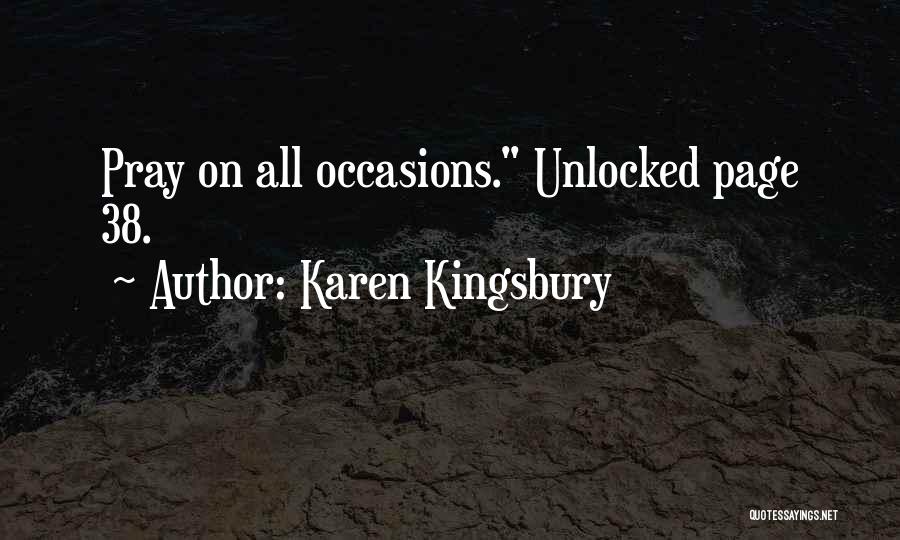 Pray on all occasions." Unlocked page 38.

~ Author: Karen Kingsbury

QUOTESSAYINGS.NET